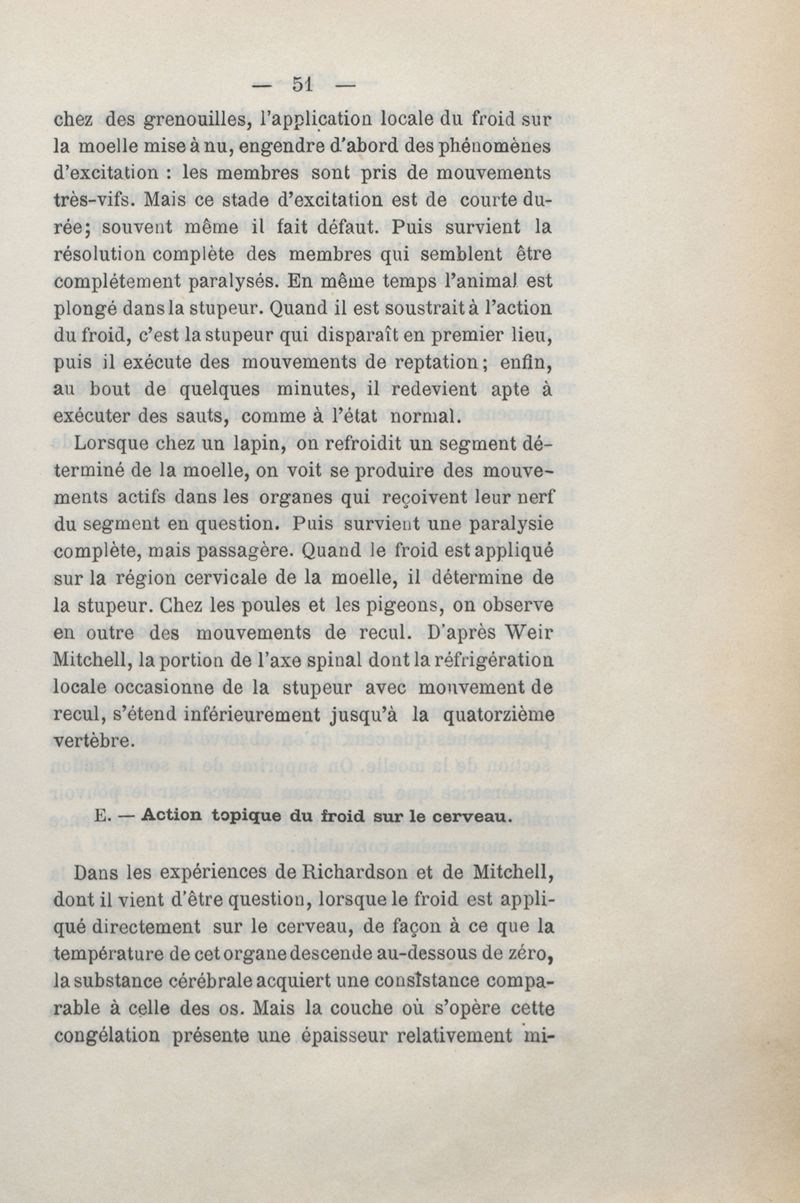 — 51 —

chez des grenouilles, l'application locale du froid sur la moelle mise à nu, engendre d'abord des phénomènes d'excitation : les membres sont pris de mouvements très-vifs. Mais ce stade d'excitation est de courte durée; souvent même il fait défaut. Puis survient la résolution complète des membres qui semblent être complétement paralysés. En même temps l'animal est plongé dans la stupeur. Quand il est soustrait à l'action du froid, c'est la stupeur qui disparaît en premier lieu, puis il exécute des mouvements de reptation; enfin, au bout de quelques minutes, il redevient apte à exécuter des sauts, comme à l'état normal.

Lorsque chez un lapin, on refroidit un segment déterminé de la moelle, on voit se produire des mouvements actifs dans les organes qui reçoivent leur nerf du segment en question. Puis survient une paralysie complète, mais passagère. Quand le froid est appliqué sur la région cervicale de la moelle, il détermine de la stupeur. Chez les poules et les pigeons, on observe en outre des mouvements de recul. D'après Weir Mitchell, la portion de l'axe spinal dont la réfrigération locale occasionne de la stupeur avec mouvement de recul, s'étend inférieurement jusqu'à la quatorzième vertèbre.

E. — Action topique du froid sur le cerveau.

Dans les expériences de Richardson et de Mitchell, dont il vient d'être question, lorsque le froid est appliqué directement sur le cerveau, de façon à ce que la température de cet organe descende au-dessous de zéro, la substance cérébrale acquiert une consistance comparable à celle des os. Mais la couche où s'opère cette congélation présente une épaisseur relativement mi-